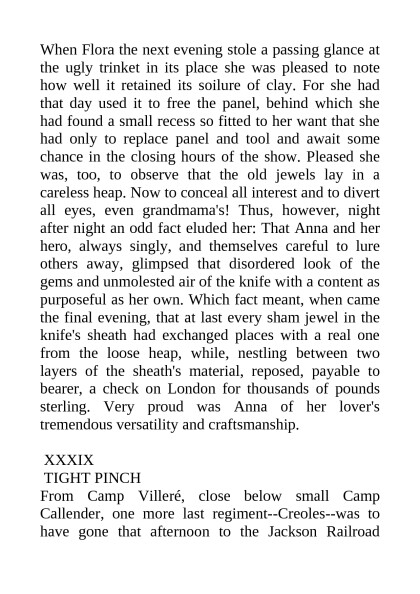 When Flora the next evening stole a passing glance at the ugly trinket in its place she was pleased to note how well it retained its soilure of clay. For she had that day used it to free the panel, behind which she had found a small recess so fitted to her want that she had only to replace panel and tool and await some chance in the closing hours of the show. Pleased she was, too, to observe that the old jewels lay in a careless heap. Now to conceal all interest and to divert all eyes, even grandmama's! Thus, however, night after night an odd fact eluded her: That Anna and her hero, always singly, and themselves careful to lure others away, glimpsed that disordered look of the gems and unmolested air of the knife with a content as purposeful as her own. Which fact meant, when came the final evening, that at last every sham jewel in the knife's sheath had exchanged places with a real one from the loose heap, while, nestling between two layers of the sheath's material, reposed, payable to bearer, a check on London for thousands of pounds sterling. Very proud was Anna of her lover's tremendous versatility and craftsmanship.

XXXIX
TIGHT PINCH
From Camp Villeré, close below small Camp Callender, one more last regiment--Creoles--was to have gone that afternoon to the Jackson Railroad